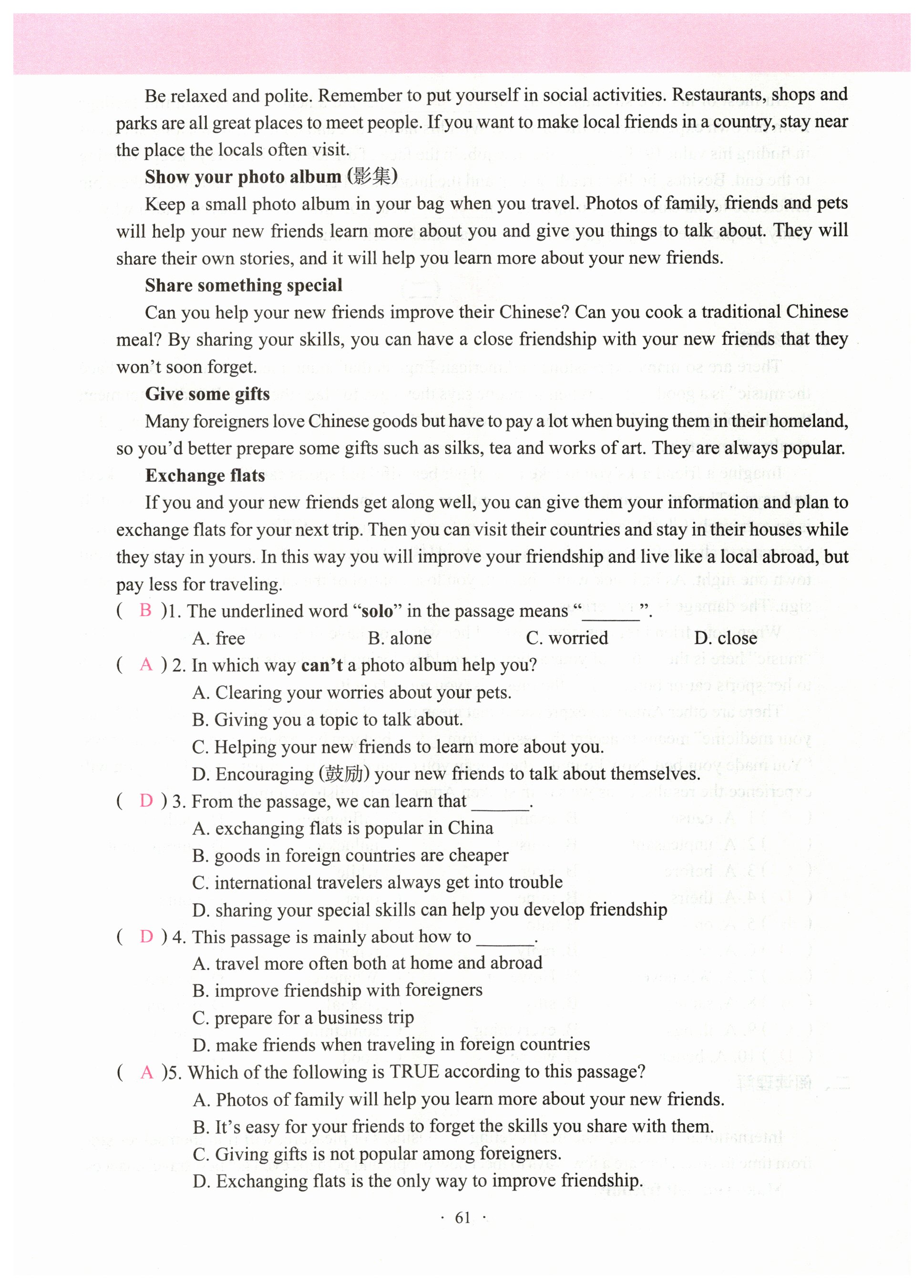 Be relaxed and polite. Remember to put yourself in social activities. Restaurants, shops and parks are all great places to meet people. If you want to make local friends in a country, stay near the place the locals often visit.

**Show your photo album (影集)**

Keep a small photo album in your bag when you travel. Photos of family, friends and pets will help your new friends learn more about you and give you things to talk about. They will share their own stories, and it will help you learn more about your new friends.

**Share something special**

Can you help your new friends improve their Chinese? Can you cook a traditional Chinese meal? By sharing your skills, you can have a close friendship with your new friends that they won't soon forget.

**Give some gifts**

Many foreigners love Chinese goods but have to pay a lot when buying them in their homeland, so you'd better prepare some gifts such as silks, tea and works of art. They are always popular.

**Exchange flats**

If you and your new friends get along well, you can give them your information and plan to exchange flats for your next trip. Then you can visit their countries and stay in their houses while they stay in yours. In this way you will improve your friendship and live like a local abroad, but pay less for traveling.

( B )1. The underlined word "**solo**" in the passage means "______".
A. free B. alone C. worried D. close

( A ) 2. In which way **can't** a photo album help you?
A. Clearing your worries about your pets.
B. Giving you a topic to talk about.
C. Helping your new friends to learn more about you.
D. Encouraging (鼓励) your new friends to talk about themselves.

( D ) 3. From the passage, we can learn that ______.
A. exchanging flats is popular in China
B. goods in foreign countries are cheaper
C. international travelers always get into trouble
D. sharing your special skills can help you develop friendship

( D ) 4. This passage is mainly about how to ______.
A. travel more often both at home and abroad
B. improve friendship with foreigners
C. prepare for a business trip
D. make friends when traveling in foreign countries

( A )5. Which of the following is TRUE according to this passage?
A. Photos of family will help you learn more about your new friends.
B. It's easy for your friends to forget the skills you share with them.
C. Giving gifts is not popular among foreigners.
D. Exchanging flats is the only way to improve friendship.

· 61 ·